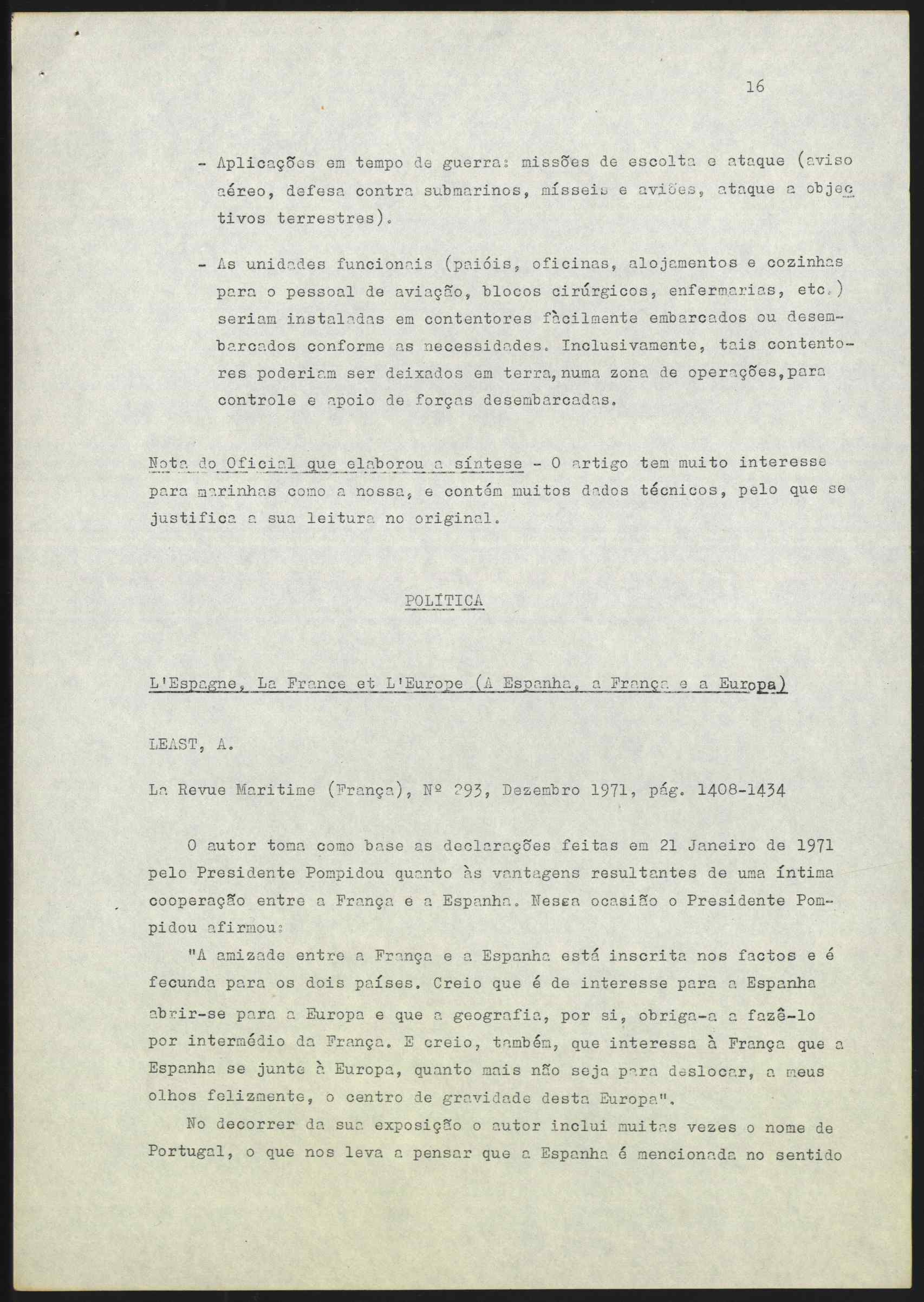 16

- Aplicações em tempo de guerra: missões de escolta e ataque (aviso aéreo, defesa contra submarinos, mísseis e aviões, ataque a objectivos terrestres).

- As unidades funcionais (paióis, oficinas, alojamentos e cozinhas para o pessoal de aviação, blocos cirúrgicos, enfermarias, etc.) seriam instaladas em contentores fàcilmente embarcados ou desembarcados conforme as necessidades. Inclusivamente, tais contentores poderiam ser deixados em terra, numa zona de operações, para controle e apoio de forças desembarcadas.

Nota do Oficial que elaborou a síntese - O artigo tem muito interesse para marinhas como a nossa, e contém muitos dados técnicos, pelo que se justifica a sua leitura no original.

POLÍTICA

L'Espagne, La France et L'Europe (A Espanha, a França e a Europa)

LEAST, A.

La Revue Maritime (França), Nº 293, Dezembro 1971, pág. 1408-1434

O autor toma como base as declarações feitas em 21 Janeiro de 1971 pelo Presidente Pompidou quanto às vantagens resultantes de uma íntima cooperação entre a França e a Espanha. Nessa ocasião o Presidente Pompidou afirmou:

"A amizade entre a França e a Espanha está inscrita nos factos e é fecunda para os dois países. Creio que é de interesse para a Espanha abrir-se para a Europa e que a geografia, por si, obriga-a a fazê-lo por intermédio da França. E creio, também, que interessa à França que a Espanha se junte à Europa, quanto mais não seja para deslocar, a meus olhos felizmente, o centro de gravidade desta Europa".

No decorrer da sua exposição o autor inclui muitas vezes o nome de Portugal, o que nos leva a pensar que a Espanha é mencionada no sentido